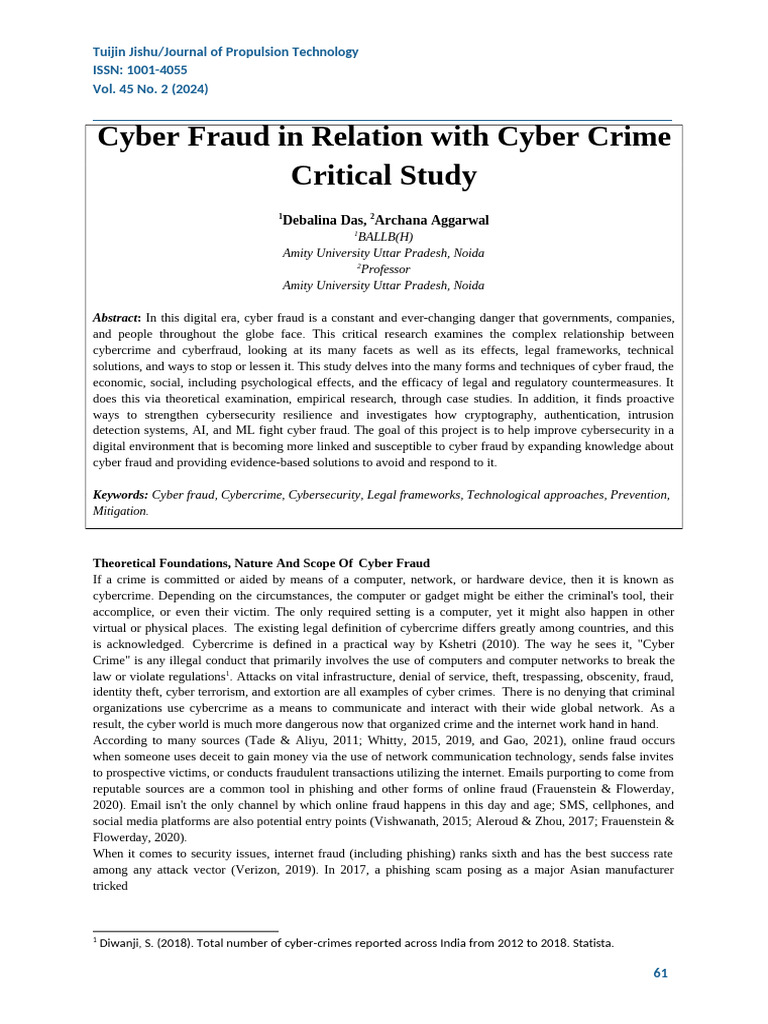 Tuijin Jishu/Journal of Propulsion Technology
ISSN: 1001-4055
Vol. 45 No. 2 (2024)

Cyber Fraud in Relation with Cyber Crime Critical Study

$^1$Debalina Das, $^2$Archana Aggarwal
$^1$BALLB(H)
Amity University Uttar Pradesh, Noida
$^2$Professor
Amity University Uttar Pradesh, Noida

Abstract: In this digital era, cyber fraud is a constant and ever-changing danger that governments, companies, and people throughout the globe face. This critical research examines the complex relationship between cybercrime and cyberfraud, looking at its many facets as well as its effects, legal frameworks, technical solutions, and ways to stop or lessen it. This study delves into the many forms and techniques of cyber fraud, the economic, social, including psychological effects, and the efficacy of legal and regulatory countermeasures. It does this via theoretical examination, empirical research, through case studies. In addition, it finds proactive ways to strengthen cybersecurity resilience and investigates how cryptography, authentication, intrusion detection systems, AI, and ML fight cyber fraud. The goal of this project is to help improve cybersecurity in a digital environment that is becoming more linked and susceptible to cyber fraud by expanding knowledge about cyber fraud and providing evidence-based solutions to avoid and respond to it.

Keywords: Cyber fraud, Cybercrime, Cybersecurity, Legal frameworks, Technological approaches, Prevention, Mitigation.

Theoretical Foundations, Nature And Scope Of Cyber Fraud
If a crime is committed or aided by means of a computer, network, or hardware device, then it is known as cybercrime. Depending on the circumstances, the computer or gadget might be either the criminal's tool, their accomplice, or even their victim. The only required setting is a computer, yet it might also happen in other virtual or physical places. The existing legal definition of cybercrime differs greatly among countries, and this is acknowledged. Cybercrime is defined in a practical way by Kshetri (2010). The way he sees it, "Cyber Crime" is any illegal conduct that primarily involves the use of computers and computer networks to break the law or violate regulations$^1$. Attacks on vital infrastructure, denial of service, theft, trespassing, obscenity, fraud, identity theft, cyber terrorism, and extortion are all examples of cyber crimes. There is no denying that criminal organizations use cybercrime as a means to communicate and interact with their wide global network. As a result, the cyber world is much more dangerous now that organized crime and the internet work hand in hand.
According to many sources (Tade & Aliyu, 2011; Whitty, 2015, 2019, and Gao, 2021), online fraud occurs when someone uses deceit to gain money via the use of network communication technology, sends false invites to prospective victims, or conducts fraudulent transactions utilizing the internet. Emails purporting to come from reputable sources are a common tool in phishing and other forms of online fraud (Frauenstein & Flowerday, 2020). Email isn't the only channel by which online fraud happens in this day and age; SMS, cellphones, and social media platforms are also potential entry points (Vishwanath, 2015; Aleroud & Zhou, 2017; Frauenstein & Flowerday, 2020).
When it comes to security issues, internet fraud (including phishing) ranks sixth and has the best success rate among any attack vector (Verizon, 2019). In 2017, a phishing scam posing as a major Asian manufacturer tricked

$^1$ Diwanji, S. (2018). Total number of cyber-crimes reported across India from 2012 to 2018. Statista.

61